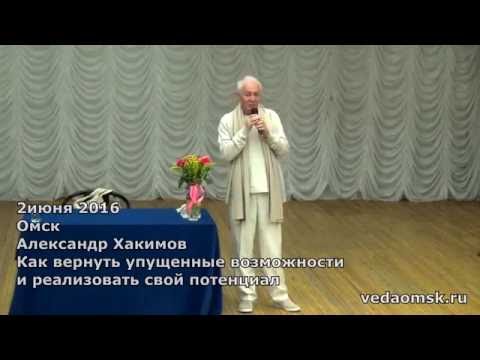 2июня 2016
Омск
Александр Хакимов
Как вернуть упущенные возможности и реализовать свой потенциал

vedaomsk.ru